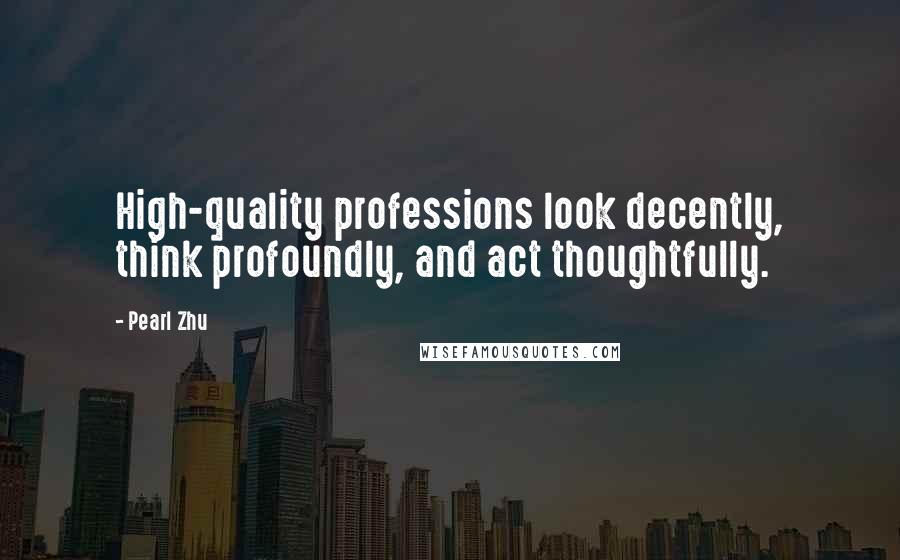 High-quality professions look decently, think profoundly, and act thoughtfully.

- Pearl Zhu

WISEFAMOUSQUOTES.COM